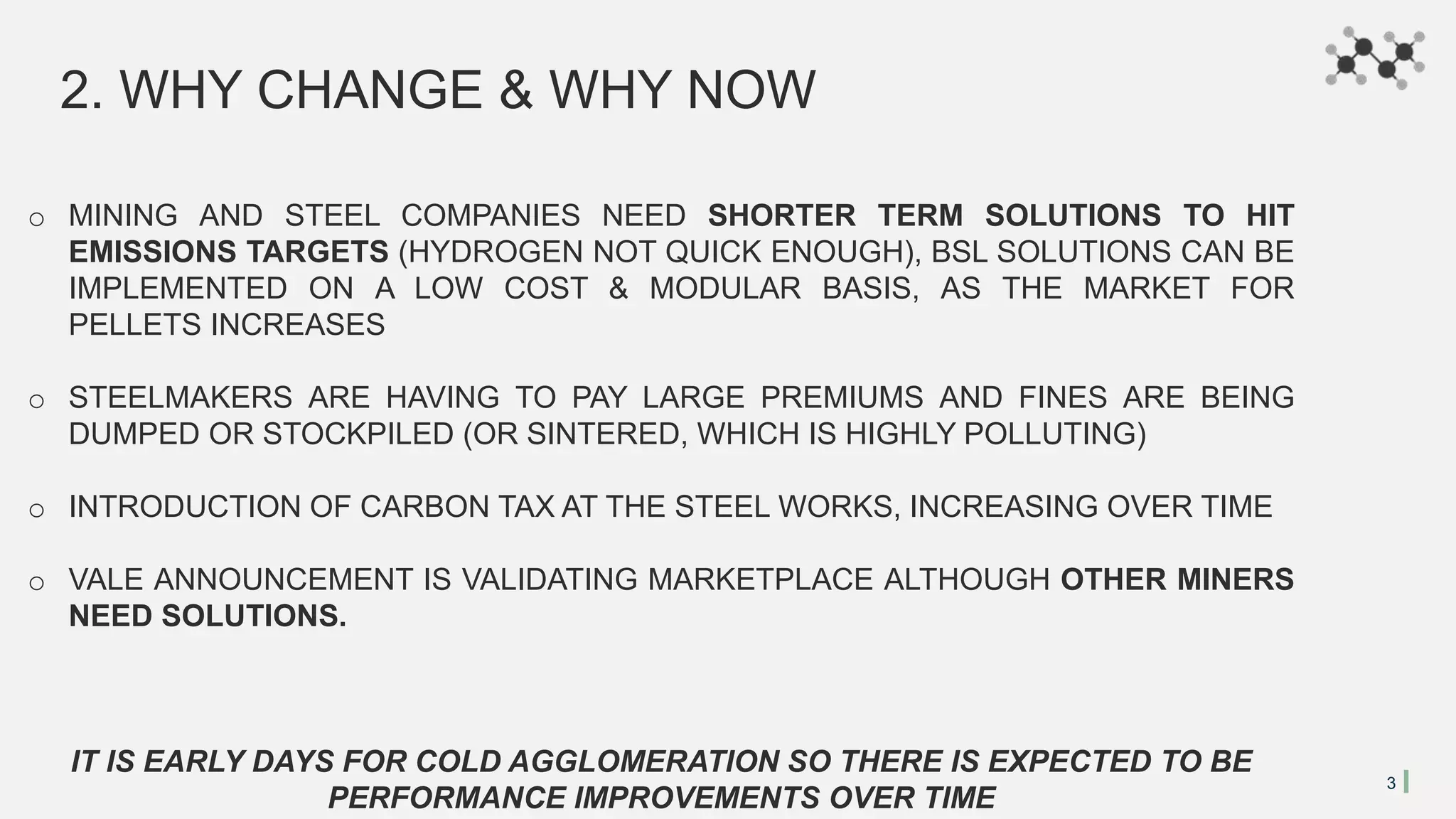 2. WHY CHANGE & WHY NOW

o MINING AND STEEL COMPANIES NEED SHORTER TERM SOLUTIONS TO HIT EMISSIONS TARGETS (HYDROGEN NOT QUICK ENOUGH), BSL SOLUTIONS CAN BE IMPLEMENTED ON A LOW COST & MODULAR BASIS, AS THE MARKET FOR PELLETS INCREASES

o STEELMAKERS ARE HAVING TO PAY LARGE PREMIUMS AND FINES ARE BEING DUMPED OR STOCKPILED (OR SINTERED, WHICH IS HIGHLY POLLUTING)

o INTRODUCTION OF CARBON TAX AT THE STEEL WORKS, INCREASING OVER TIME

o VALE ANNOUNCEMENT IS VALIDATING MARKETPLACE ALTHOUGH OTHER MINERS NEED SOLUTIONS.

IT IS EARLY DAYS FOR COLD AGGLOMERATION SO THERE IS EXPECTED TO BE PERFORMANCE IMPROVEMENTS OVER TIME

3